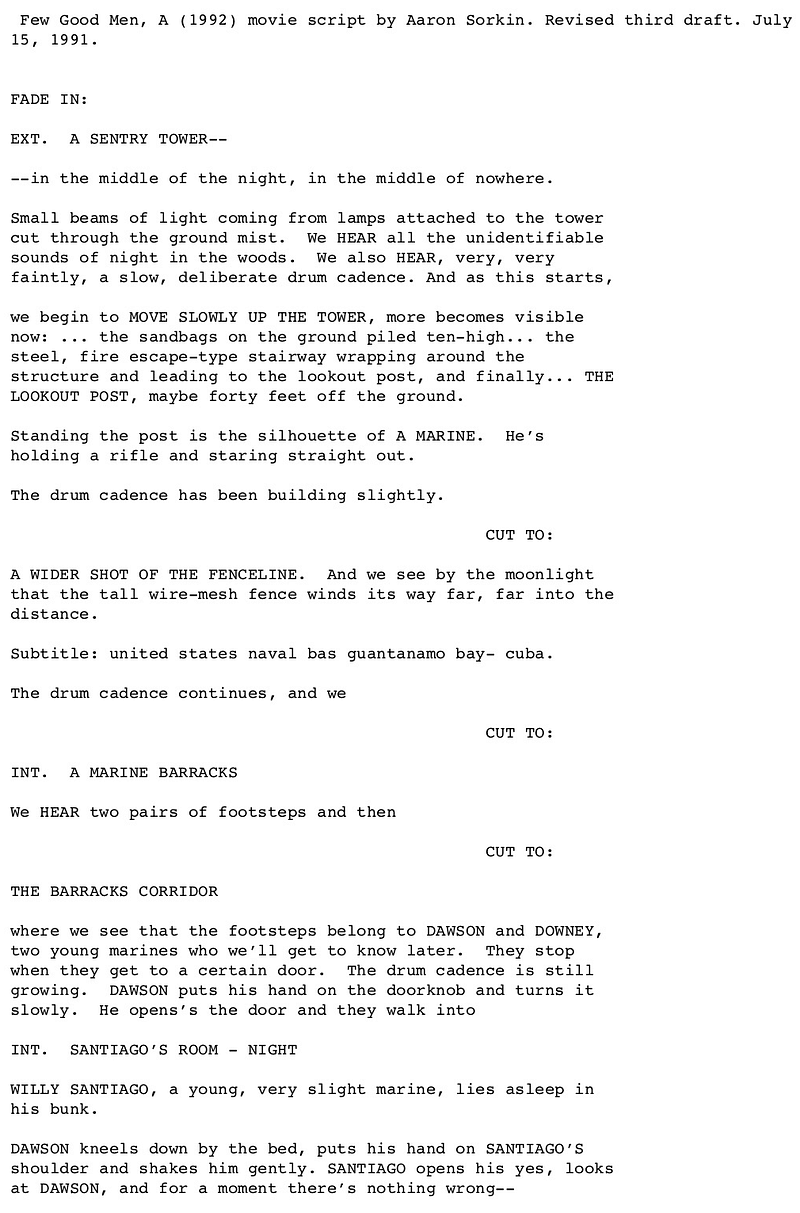 Few Good Men, A (1992) movie script by Aaron Sorkin. Revised third draft. July 15, 1991.

FADE IN:

EXT. A SENTRY TOWER--

--in the middle of the night, in the middle of nowhere.

Small beams of light coming from lamps attached to the tower cut through the ground mist. We HEAR all the unidentifiable sounds of night in the woods. We also HEAR, very, very faintly, a slow, deliberate drum cadence. And as this starts,

we begin to MOVE SLOWLY UP THE TOWER, more becomes visible now: ... the sandbags on the ground piled ten-high... the steel, fire escape-type stairway wrapping around the structure and leading to the lookout post, and finally... THE LOOKOUT POST, maybe forty feet off the ground.

Standing the post is the silhouette of A MARINE. He's holding a rifle and staring straight out.

The drum cadence has been building slightly.

CUT TO:

A WIDER SHOT OF THE FENCELINE. And we see by the moonlight that the tall wire-mesh fence winds its way far, far into the distance.

Subtitle: united states naval bas guantanamo bay- cuba.

The drum cadence continues, and we

CUT TO:

INT. A MARINE BARRACKS

We HEAR two pairs of footsteps and then

CUT TO:

THE BARRACKS CORRIDOR

where we see that the footsteps belong to DAWSON and DOWNEY, two young marines who we'll get to know later. They stop when they get to a certain door. The drum cadence is still growing. DAWSON puts his hand on the doorknob and turns it slowly. He opens's the door and they walk into

INT. SANTIAGO'S ROOM - NIGHT

WILLY SANTIAGO, a young, very slight marine, lies asleep in his bunk.

DAWSON kneels down by the bed, puts his hand on SANTIAGO'S shoulder and shakes him gently. SANTIAGO opens his yes, looks at DAWSON, and for a moment there's nothing wrong--